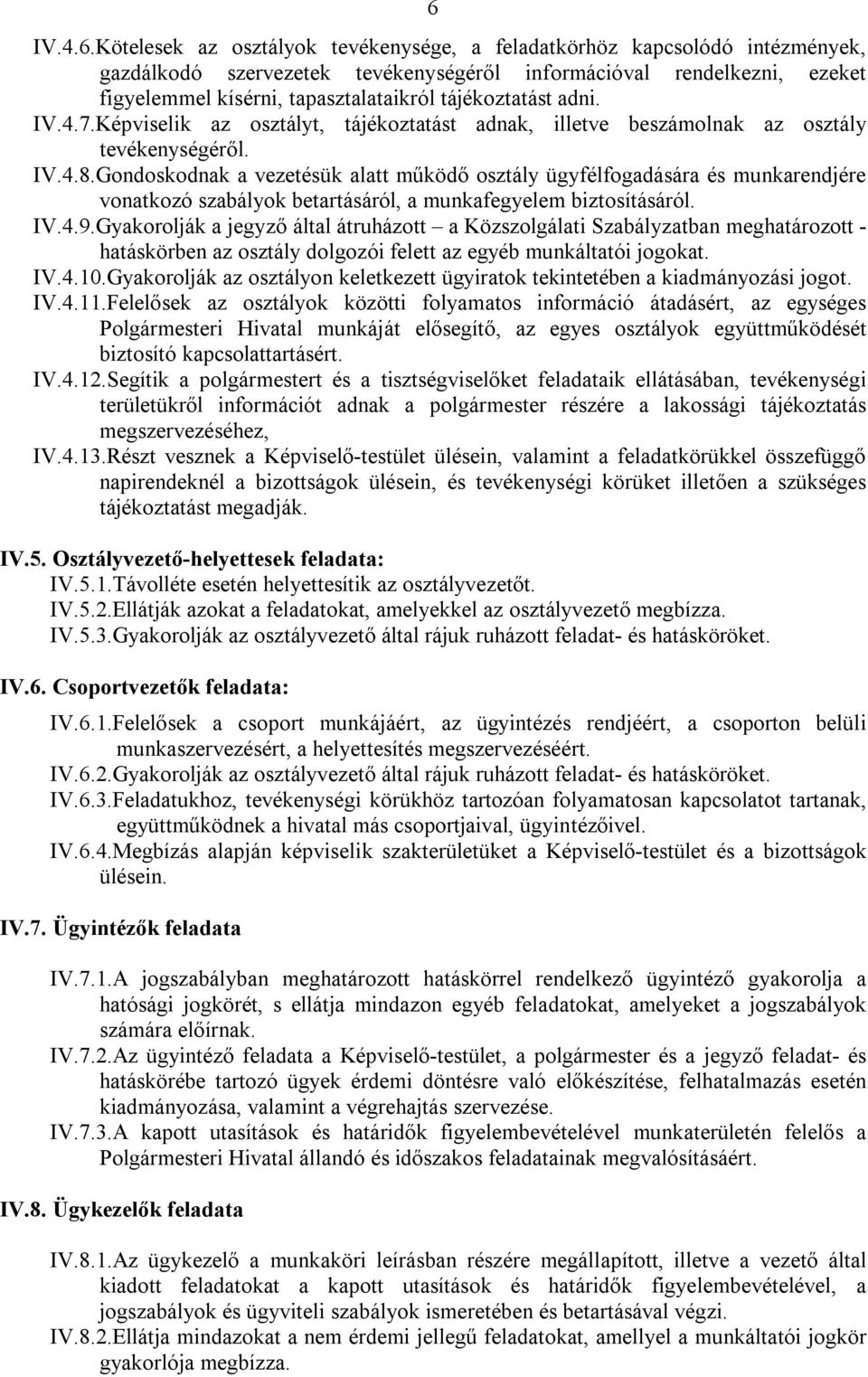 6

IV.4.6.Kötelesek az osztályok tevékenysége, a feladatkörhöz kapcsolódó intézmények, gazdálkodó szervezetek tevékenységéről információval rendelkezni, ezeket figyelemmel kísérni, tapasztalataikról tájékoztatást adni.

IV.4.7.Képviselik az osztályt, tájékoztatást adnak, illetve beszámolnak az osztály tevékenységéről.

IV.4.8.Gondoskodnak a vezetésük alatt működő osztály ügyfélfogadására és munkarendjére vonatkozó szabályok betartásáról, a munkafegyelem biztosításáról.

IV.4.9.Gyakorolják a jegyző által átruházott – a Közszolgálati Szabályzatban meghatározott - hatáskörben az osztály dolgozói felett az egyéb munkáltatói jogokat.

IV.4.10.Gyakorolják az osztályon keletkezett ügyiratok tekintetében a kiadmányozási jogot.

IV.4.11.Felelősek az osztályok közötti folyamatos információ átadásért, az egységes Polgármesteri Hivatal munkáját elősegítő, az egyes osztályok együttműködését biztosító kapcsolattartásért.

IV.4.12.Segítik a polgármestert és a tisztségviselőket feladataik ellátásában, tevékenységi területükről információt adnak a polgármester részére a lakossági tájékoztatás megszervezéséhez,

IV.4.13.Részt vesznek a Képviselő-testület ülésein, valamint a feladatkörükkel összefüggő napirendeknél a bizottságok ülésein, és tevékenységi körüket illetően a szükséges tájékoztatást megadják.

IV.5. Osztályvezető-helyettesek feladata:

IV.5.1.Távolléte esetén helyettesítik az osztályvezetőt.

IV.5.2.Ellátják azokat a feladatokat, amelyekkel az osztályvezető megbízza.

IV.5.3.Gyakorolják az osztályvezető által rájuk ruházott feladat- és hatásköröket.

IV.6. Csoportvezetők feladata:

IV.6.1.Felelősek a csoport munkájáért, az ügyintézés rendjéért, a csoporton belüli munkaszervezésért, a helyettesítés megszervezéséért.

IV.6.2.Gyakorolják az osztályvezető által rájuk ruházott feladat- és hatásköröket.

IV.6.3.Feladatukhoz, tevékenységi körükhöz tartozóan folyamatosan kapcsolatot tartanak, együttműködnek a hivatal más csoportjaival, ügyintézőivel.

IV.6.4.Megbízás alapján képviselik szakterületüket a Képviselő-testület és a bizottságok ülésein.

IV.7. Ügyintézők feladata

IV.7.1.A jogszabályban meghatározott hatáskörrel rendelkező ügyintéző gyakorolja a hatósági jogkörét, s ellátja mindazon egyéb feladatokat, amelyeket a jogszabályok számára előírnak.

IV.7.2.Az ügyintéző feladata a Képviselő-testület, a polgármester és a jegyző feladat- és hatáskörébe tartozó ügyek érdemi döntésre való előkészítése, felhatalmazás esetén kiadmányozása, valamint a végrehajtás szervezése.

IV.7.3.A kapott utasítások és határidők figyelembevételével munkaterületén felelős a Polgármesteri Hivatal állandó és időszakos feladatainak megvalósításáért.

IV.8. Ügykezelők feladata

IV.8.1.Az ügykezelő a munkaköri leírásban részére megállapított, illetve a vezető által kiadott feladatokat a kapott utasítások és határidők figyelembevételével, a jogszabályok és ügyviteli szabályok ismeretében és betartásával végzi.

IV.8.2.Ellátja mindazokat a nem érdemi jellegű feladatokat, amellyel a munkáltatói jogkör gyakorlója megbízza.